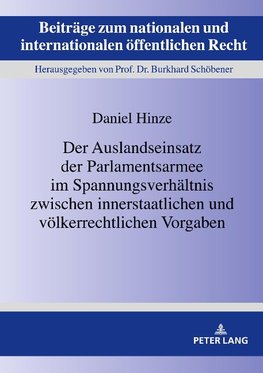 Beiträge zum nationalen und internationalen öffentlichen Recht

Herausgegeben von Prof. Dr. Burkhard Schöbener

Daniel Hinze

Der Auslandseinsatz der Parlamentsarmee im Spannungsverhältnis zwischen innerstaatlichen und völkerrechtlichen Vorgaben

PETER LANG